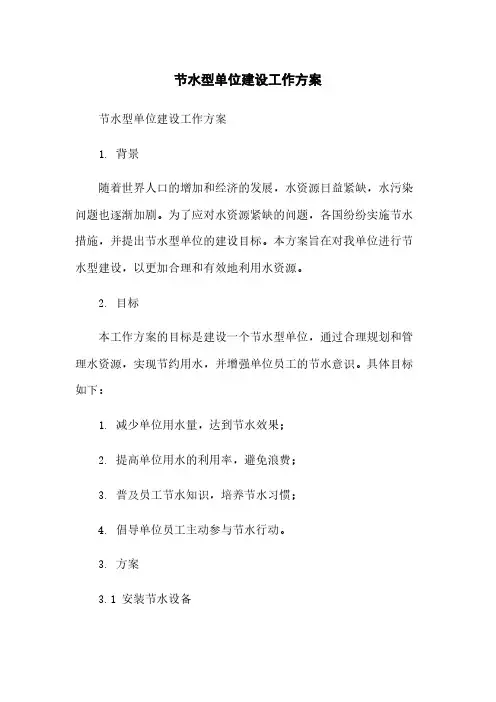 节水型单位建设工作方案

节水型单位建设工作方案

1. 背景

随着世界人口的增加和经济的发展，水资源日益紧缺，水污染问题也逐渐加剧。为了应对水资源紧缺的问题，各国纷纷实施节水措施，并提出节水型单位的建设目标。本方案旨在对我单位进行节水型建设，以更加合理和有效地利用水资源。

2. 目标

本工作方案的目标是建设一个节水型单位，通过合理规划和管理水资源，实现节约用水，并增强单位员工的节水意识。具体目标如下：

1. 减少单位用水量，达到节水效果；

2. 提高单位用水的利用率，避免浪费；

3. 普及员工节水知识，培养节水习惯；

4. 倡导单位员工主动参与节水行动。

3. 方案

3.1 安装节水设备